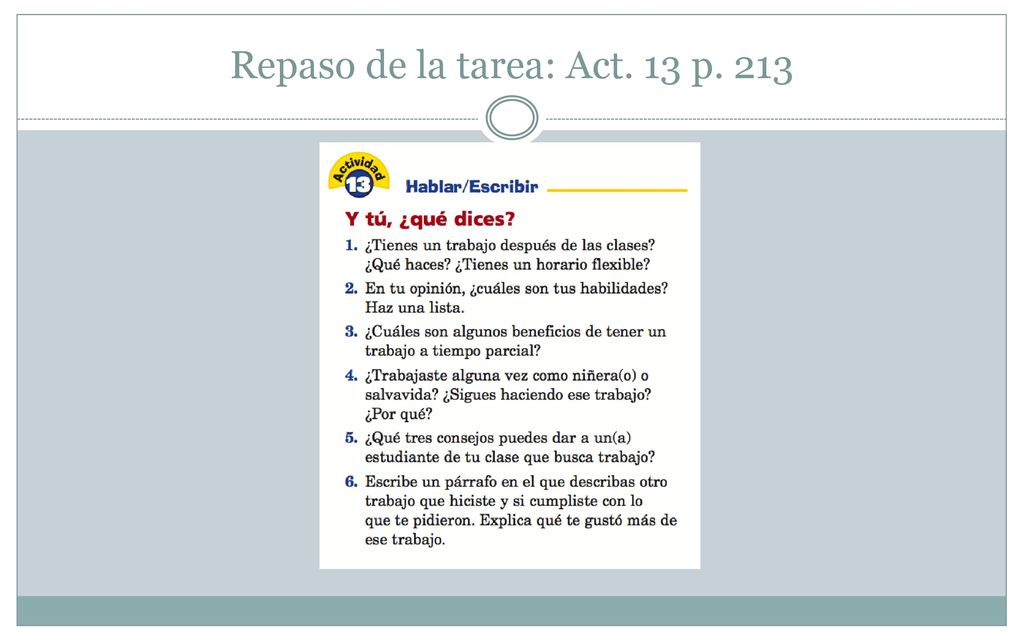 Repaso de la tarea: Act. 13 p. 213

Actividad 13 Hablar/Escribir

Y tú, ¿qué dices?

1. ¿Tienes un trabajo después de las clases? ¿Qué haces? ¿Tienes un horario flexible?
2. En tu opinión, ¿cuáles son tus habilidades? Haz una lista.
3. ¿Cuáles son algunos beneficios de tener un trabajo a tiempo parcial?
4. ¿Trabajaste alguna vez como niñera(o) o salvavida? ¿Sigues haciendo ese trabajo? ¿Por qué?
5. ¿Qué tres consejos puedes dar a un(a) estudiante de tu clase que busca trabajo?
6. Escribe un párrafo en el que describas otro trabajo que hiciste y si cumpliste con lo que te pidieron. Explica qué te gustó más de ese trabajo.